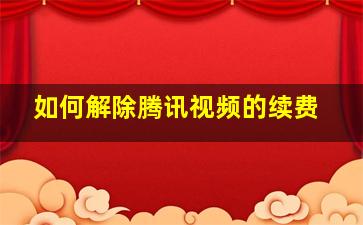 如何解除腾讯视频的续费